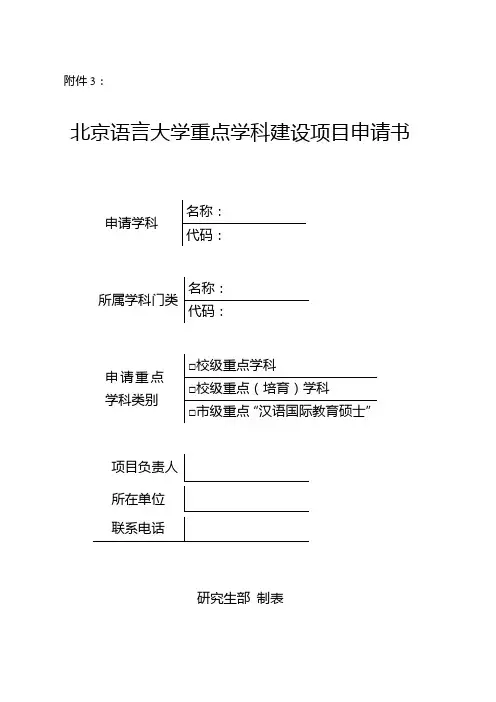 附件 3：

北京语言大学重点学科建设项目申请书

申请学科
名称：
代码：

所属学科门类
名称：
代码：

申请重点学科类别
□校级重点学科
□校级重点（培育）学科
□市级重点“汉语国际教育硕士”

项目负责人
所在单位
联系电话

研究生部 制表